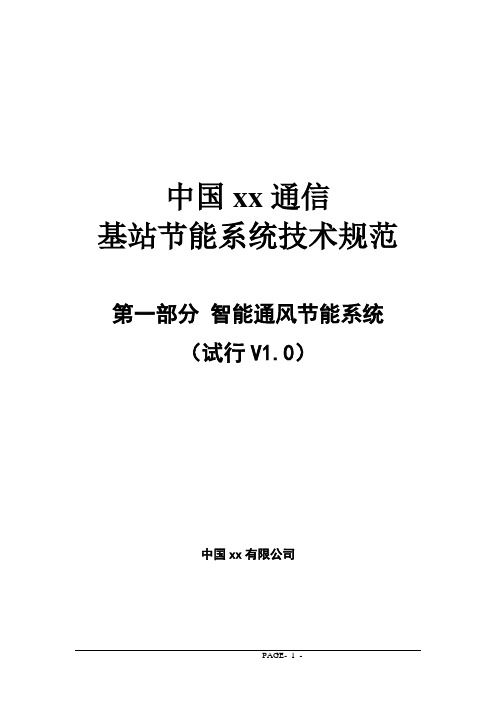 中国 xx 通信
基站节能系统技术规范

第一部分 智能通风节能系统
（试行 V1.0）

中国 xx 有限公司

PAGE- 1 -